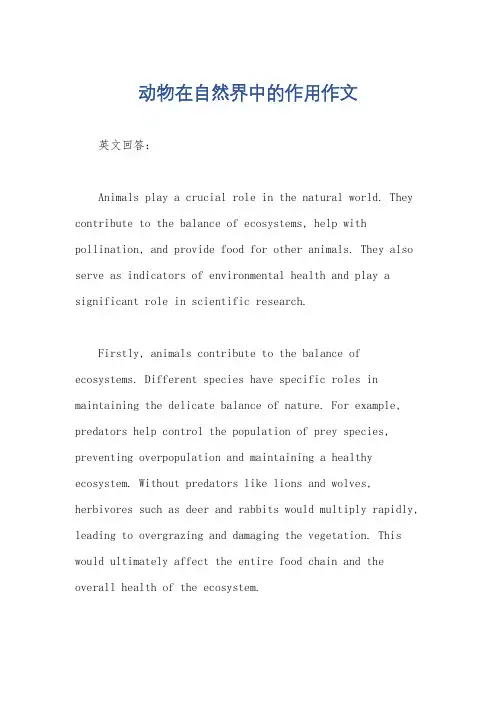 动物在自然界中的作用作文

英文回答：

Animals play a crucial role in the natural world. They contribute to the balance of ecosystems, help with pollination, and provide food for other animals. They also serve as indicators of environmental health and play a significant role in scientific research.

Firstly, animals contribute to the balance of ecosystems. Different species have specific roles in maintaining the delicate balance of nature. For example, predators help control the population of prey species, preventing overpopulation and maintaining a healthy ecosystem. Without predators like lions and wolves, herbivores such as deer and rabbits would multiply rapidly, leading to overgrazing and damaging the vegetation. This would ultimately affect the entire food chain and the overall health of the ecosystem.